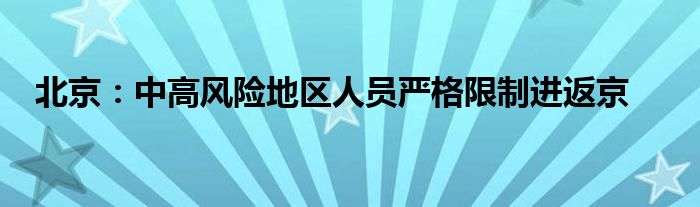 北京：中高风险地区人员严格限制进返京